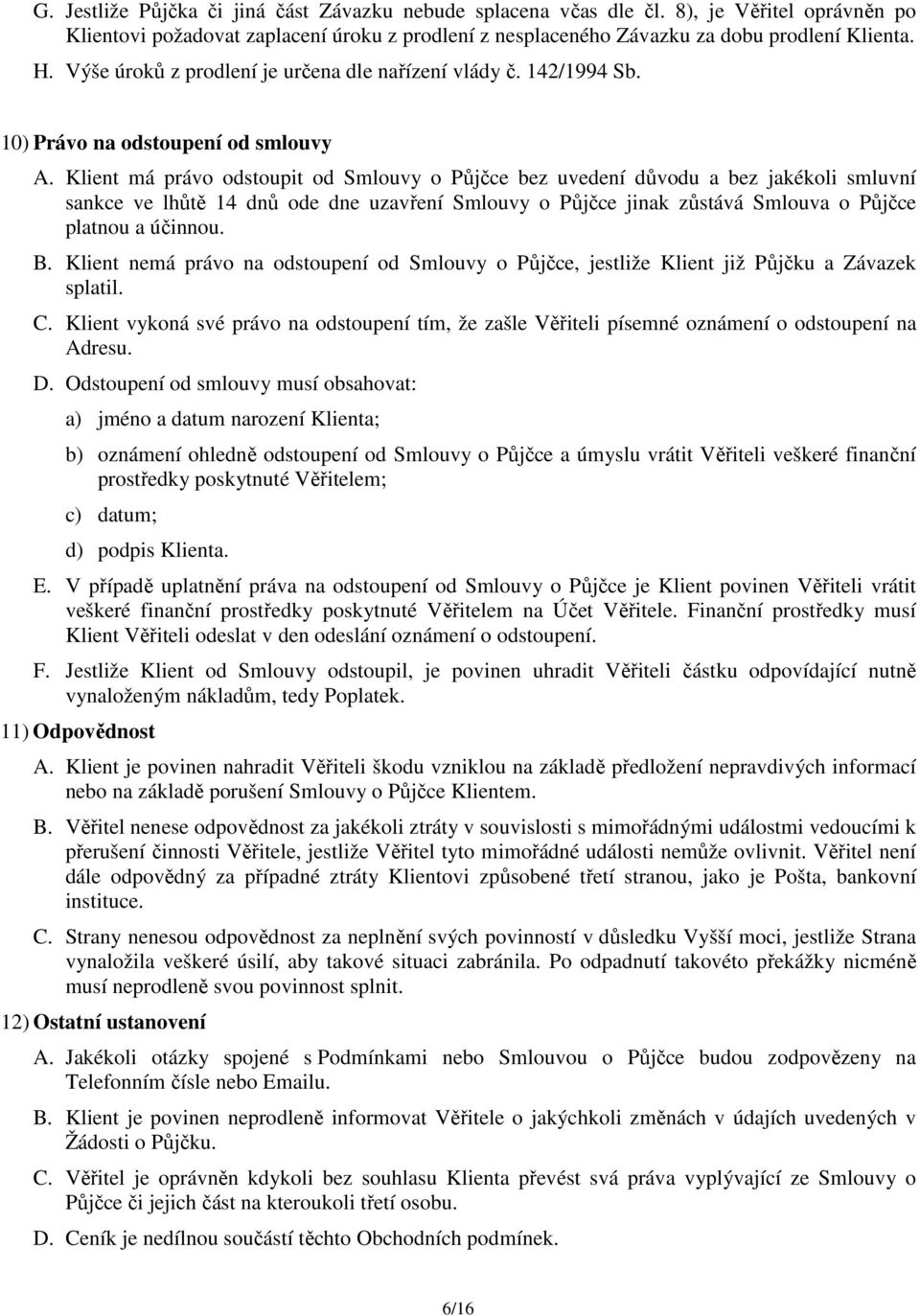 G. Jestliže Půjčka či jiná část Závazku nebude splacena včas dle čl. 8), je Věřitel oprávněn po Klientovi požadovat zaplacení úroku z prodlení z nesplaceného Závazku za dobu prodlení Klienta.

H. Výše úroků z prodlení je určena dle nařízení vlády č. 142/1994 Sb.

10) Právo na odstoupení od smlouvy

A. Klient má právo odstoupit od Smlouvy o Půjčce bez uvedení důvodu a bez jakékoli smluvní sankce ve lhůtě 14 dnů ode dne uzavření Smlouvy o Půjčce jinak zůstává Smlouva o Půjčce platnou a účinnou.

B. Klient nemá právo na odstoupení od Smlouvy o Půjčce, jestliže Klient již Půjčku a Závazek splatil.

C. Klient vykoná své právo na odstoupení tím, že zašle Věřiteli písemné oznámení o odstoupení na Adresu.

D. Odstoupení od smlouvy musí obsahovat:

a) jméno a datum narození Klienta;

b) oznámení ohledně odstoupení od Smlouvy o Půjčce a úmyslu vrátit Věřiteli veškeré finanční prostředky poskytnuté Věřitelem;

c) datum;

d) podpis Klienta.

E. V případě uplatnění práva na odstoupení od Smlouvy o Půjčce je Klient povinen Věřiteli vrátit veškeré finanční prostředky poskytnuté Věřitelem na Účet Věřitele. Finanční prostředky musí Klient Věřiteli odeslat v den odeslání oznámení o odstoupení.

F. Jestliže Klient od Smlouvy odstoupil, je povinen uhradit Věřiteli částku odpovídající nutně vynaloženým nákladům, tedy Poplatek.

11) Odpovědnost

A. Klient je povinen nahradit Věřiteli škodu vzniklou na základě předložení nepravdivých informací nebo na základě porušení Smlouvy o Půjčce Klientem.

B. Věřitel nenese odpovědnost za jakékoli ztráty v souvislosti s mimořádnými událostmi vedoucími k přerušení činnosti Věřitele, jestliže Věřitel tyto mimořádné události nemůže ovlivnit. Věřitel není dále odpovědný za případné ztráty Klientovi způsobené třetí stranou, jako je Pošta, bankovní instituce.

C. Strany nenesou odpovědnost za neplnění svých povinností v důsledku Vyšší moci, jestliže Strana vynaložila veškeré úsilí, aby takové situaci zabránila. Po odpadnutí takovéto překážky nicméně musí neprodleně svou povinnost splnit.

12) Ostatní ustanovení

A. Jakékoli otázky spojené s Podmínkami nebo Smlouvou o Půjčce budou zodpovězeny na Telefonním čísle nebo Emailu.

B. Klient je povinen neprodleně informovat Věřitele o jakýchkoli změnách v údajích uvedených v Žádosti o Půjčku.

C. Věřitel je oprávněn kdykoli bez souhlasu Klienta převést svá práva vyplývající ze Smlouvy o Půjčce či jejich část na kteroukoli třetí osobu.

D. Ceník je nedílnou součástí těchto Obchodních podmínek.

6/16